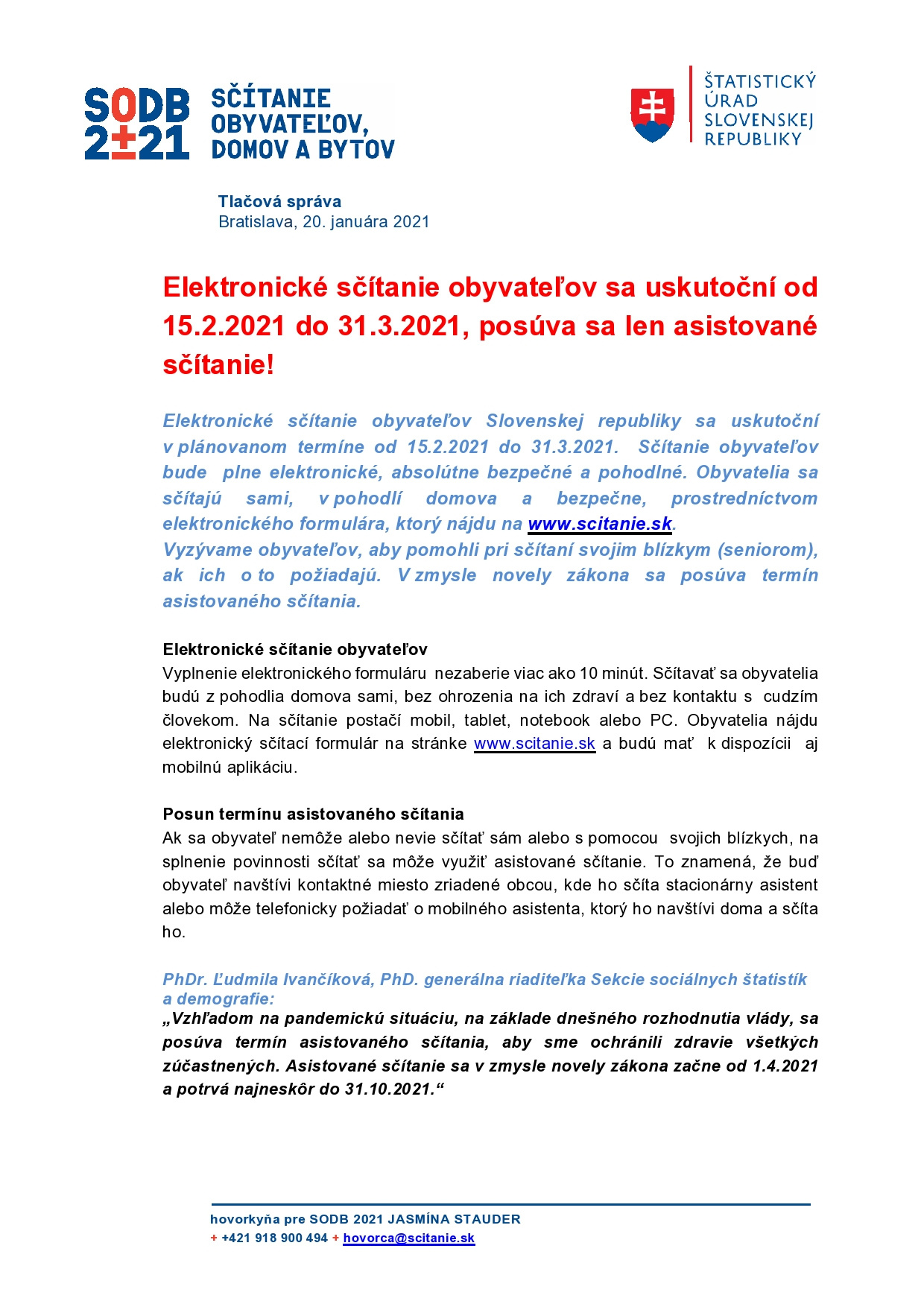 SODB 2±21 SČÍTANIE OBYVATEĽOV, DOMOV A BYTOV

ŠTATISTICKÝ ÚRAD SLOVENSKEJ REPUBLIKY

Tlačová správa
Bratislava, 20. januára 2021

Elektronické sčítanie obyvateľov sa uskutoční od 15.2.2021 do 31.3.2021, posúva sa len asistované sčítanie!

Elektronické sčítanie obyvateľov Slovenskej republiky sa uskutoční v plánovanom termíne od 15.2.2021 do 31.3.2021. Sčítanie obyvateľov bude plne elektronické, absolútne bezpečné a pohodlné. Obyvatelia sa sčítajú sami, v pohodlí domova a bezpečne, prostredníctvom elektronického formulára, ktorý nájdu na www.scitanie.sk.
Vyzývame obyvateľov, aby pomohli pri sčítaní svojim blízkym (seniorom), ak ich o to požiadajú. V zmysle novely zákona sa posúva termín asistovaného sčítania.

Elektronické sčítanie obyvateľov
Vyplnenie elektronického formuláru nezaberie viac ako 10 minút. Sčítavať sa obyvatelia budú z pohodlia domova sami, bez ohrozenia na ich zdraví a bez kontaktu s cudzím človekom. Na sčítanie postačí mobil, tablet, notebook alebo PC. Obyvatelia nájdu elektronický sčítací formulár na stránke www.scitanie.sk a budú mať k dispozícii aj mobilnú aplikáciu.

Posun termínu asistovaného sčítania
Ak sa obyvateľ nemôže alebo nevie sčítať sám alebo s pomocou svojich blízkych, na splnenie povinnosti sčítať sa môže využiť asistované sčítanie. To znamená, že buď obyvateľ navštívi kontaktné miesto zriadené obcou, kde ho sčíta stacionárny asistent alebo môže telefonicky požiadať o mobilného asistenta, ktorý ho navštívi doma a sčíta ho.

PhDr. Ľudmila Ivančíková, PhD. generálna riaditeľka Sekcie sociálnych štatistík a demografie:
„Vzhľadom na pandemickú situáciu, na základe dnešného rozhodnutia vlády, sa posúva termín asistovaného sčítania, aby sme ochránili zdravie všetkých zúčastnených. Asistované sčítanie sa v zmysle novely zákona začne od 1.4.2021 a potrvá najneskôr do 31.10.2021.“

hovorkyňa pre SODB 2021 JASMÍNA STAUDER
+ +421 918 900 494 + hovorca@scitanie.sk